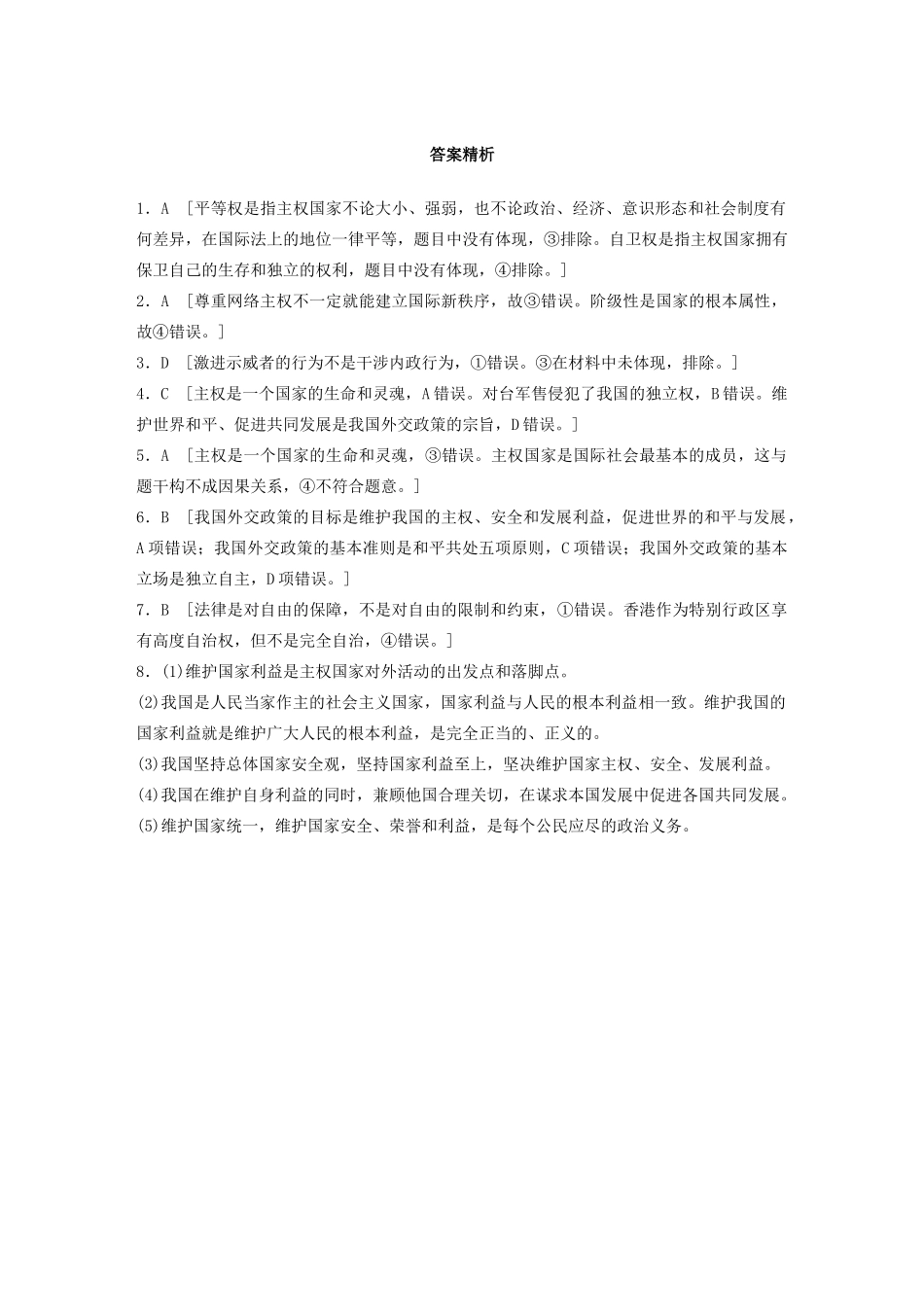 答案精析

1．A　[平等权是指主权国家不论大小、强弱，也不论政治、经济、意识形态和社会制度有何差异，在国际法上的地位一律平等，题目中没有体现，③排除。自卫权是指主权国家拥有保卫自己的生存和独立的权利，题目中没有体现，④排除。]

2．A　[尊重网络主权不一定就能建立国际新秩序，故③错误。阶级性是国家的根本属性，故④错误。]

3．D　[激进示威者的行为不是干涉内政行为，①错误。③在材料中未体现，排除。]

4．C　[主权是一个国家的生命和灵魂，A错误。对台军售侵犯了我国的独立权，B错误。维护世界和平、促进共同发展是我国外交政策的宗旨，D错误。]

5．A　[主权是一个国家的生命和灵魂，③错误。主权国家是国际社会最基本的成员，这与题干构不成因果关系，④不符合题意。]

6．B　[我国外交政策的目标是维护我国的主权、安全和发展利益，促进世界的和平与发展，A项错误；我国外交政策的基本准则是和平共处五项原则，C项错误；我国外交政策的基本立场是独立自主，D项错误。]

7．B　[法律是对自由的保障，不是对自由的限制和约束，①错误。香港作为特别行政区享有高度自治权，但不是完全自治，④错误。]

8．(1)维护国家利益是主权国家对外活动的出发点和落脚点。

(2)我国是人民当家作主的社会主义国家，国家利益与人民的根本利益相一致。维护我国的国家利益就是维护广大人民的根本利益，是完全正当的、正义的。

(3)我国坚持总体国家安全观，坚持国家利益至上，坚决维护国家主权、安全、发展利益。

(4)我国在维护自身利益的同时，兼顾他国合理关切，在谋求本国发展中促进各国共同发展。

(5)维护国家统一，维护国家安全、荣誉和利益，是每个公民应尽的政治义务。